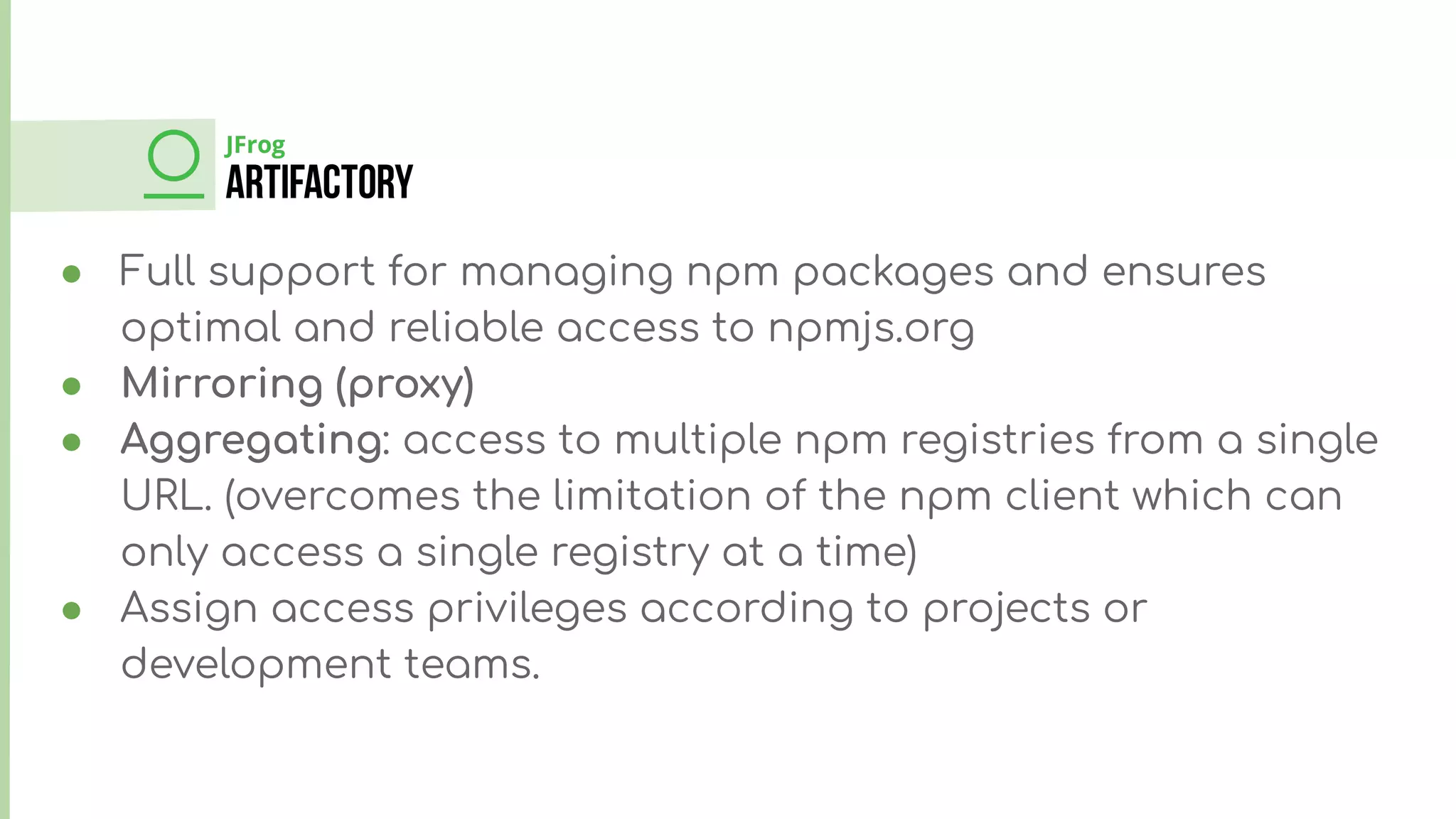 JFrog
ARTIFACTORY

- Full support for managing npm packages and ensures optimal and reliable access to npmjs.org
- Mirroring (proxy)
- Aggregating: access to multiple npm registries from a single URL. (overcomes the limitation of the npm client which can only access a single registry at a time)
- Assign access privileges according to projects or development teams.